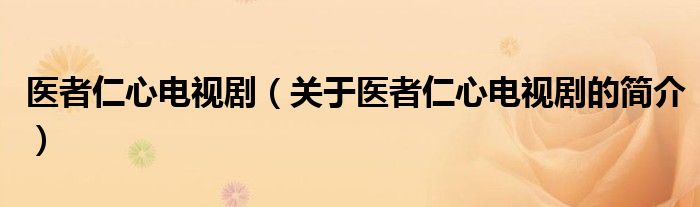 医者仁心电视剧（关于医者仁心电视剧的简介）